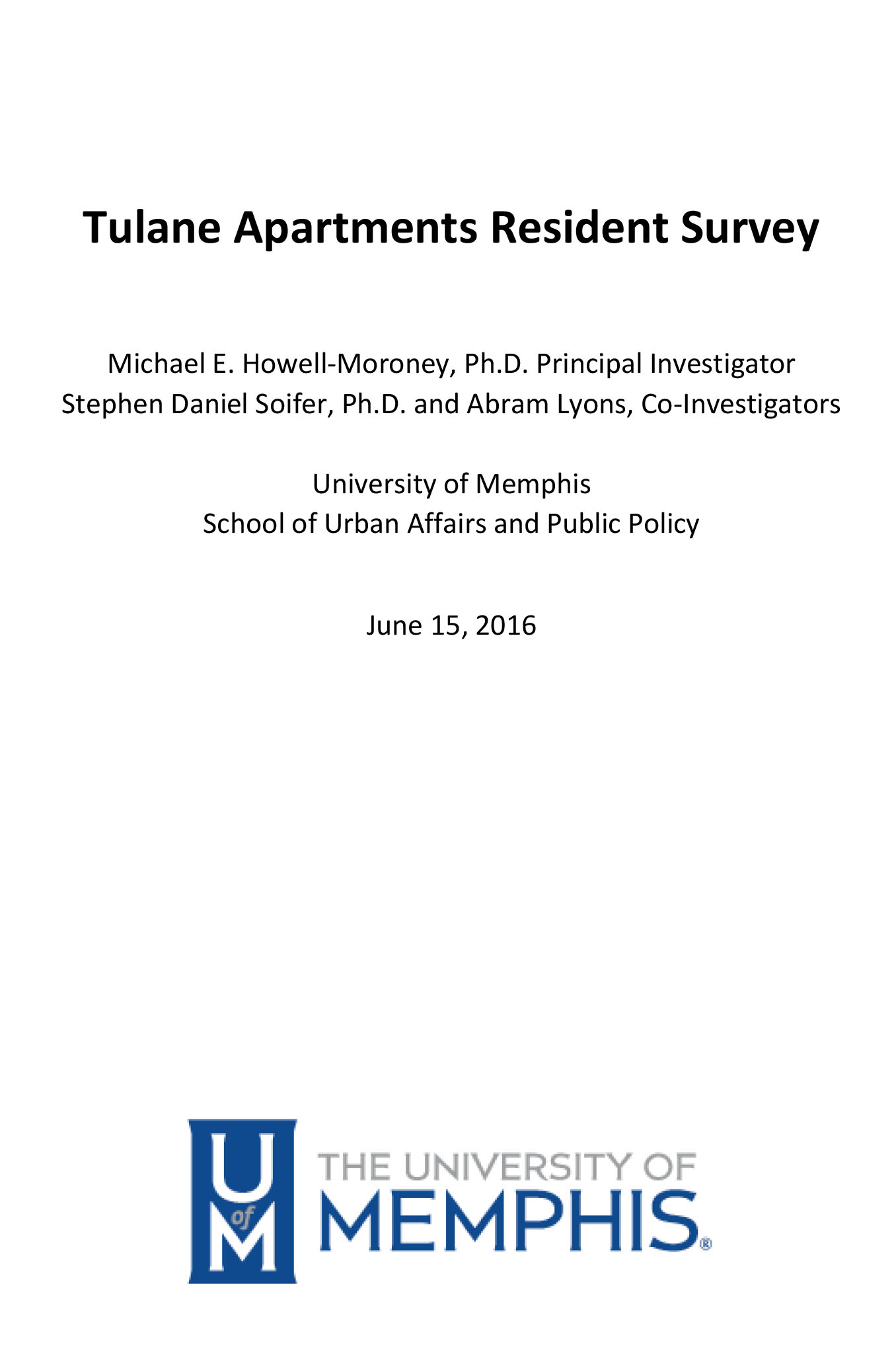 Tulane Apartments Resident Survey

Michael E. Howell-Moroney, Ph.D. Principal Investigator
Stephen Daniel Soifer, Ph.D. and Abram Lyons, Co-Investigators

University of Memphis
School of Urban Affairs and Public Policy

June 15, 2016

U of M
THE UNIVERSITY OF
MEMPHIS®